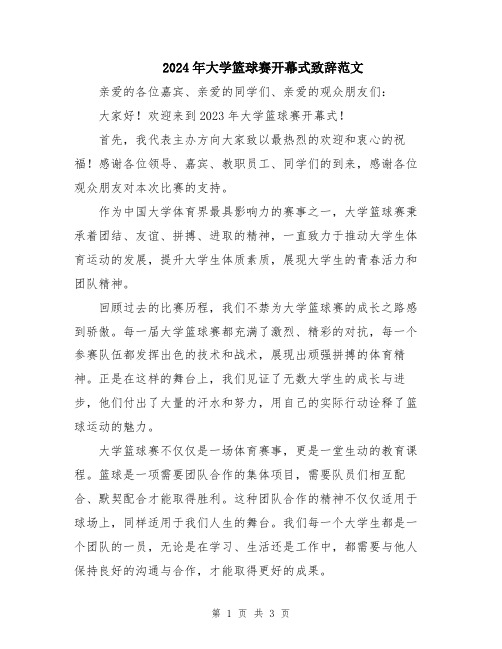 2024年大学篮球赛开幕式致辞范文

亲爱的各位嘉宾、亲爱的同学们、亲爱的观众朋友们：

大家好！欢迎来到2023年大学篮球赛开幕式！

首先，我代表主办方向大家致以最热烈的欢迎和衷心的祝福！感谢各位领导、嘉宾、教职员工、同学们的到来，感谢各位观众朋友对本次比赛的支持。

作为中国大学体育界最具影响力的赛事之一，大学篮球赛秉承着团结、友谊、拼搏、进取的精神，一直致力于推动大学生体育运动的发展，提升大学生体质素质，展现大学生的青春活力和团队精神。

回顾过去的比赛历程，我们不禁为大学篮球赛的成长之路感到骄傲。每一届大学篮球赛都充满了激烈、精彩的对抗，每一个参赛队伍都发挥出色的技术和战术，展现出顽强拼搏的体育精神。正是在这样的舞台上，我们见证了无数大学生的成长与进步，他们付出了大量的汗水和努力，用自己的实际行动诠释了篮球运动的魅力。

大学篮球赛不仅仅是一场体育赛事，更是一堂生动的教育课程。篮球是一项需要团队合作的集体项目，需要队员们相互配合、默契配合才能取得胜利。这种团队合作的精神不仅仅适用于球场上，同样适用于我们人生的舞台。我们每一个大学生都是一个团队的一员，无论是在学习、生活还是工作中，都需要与他人保持良好的沟通与合作，才能取得更好的成果。

第 1 页 共 3 页